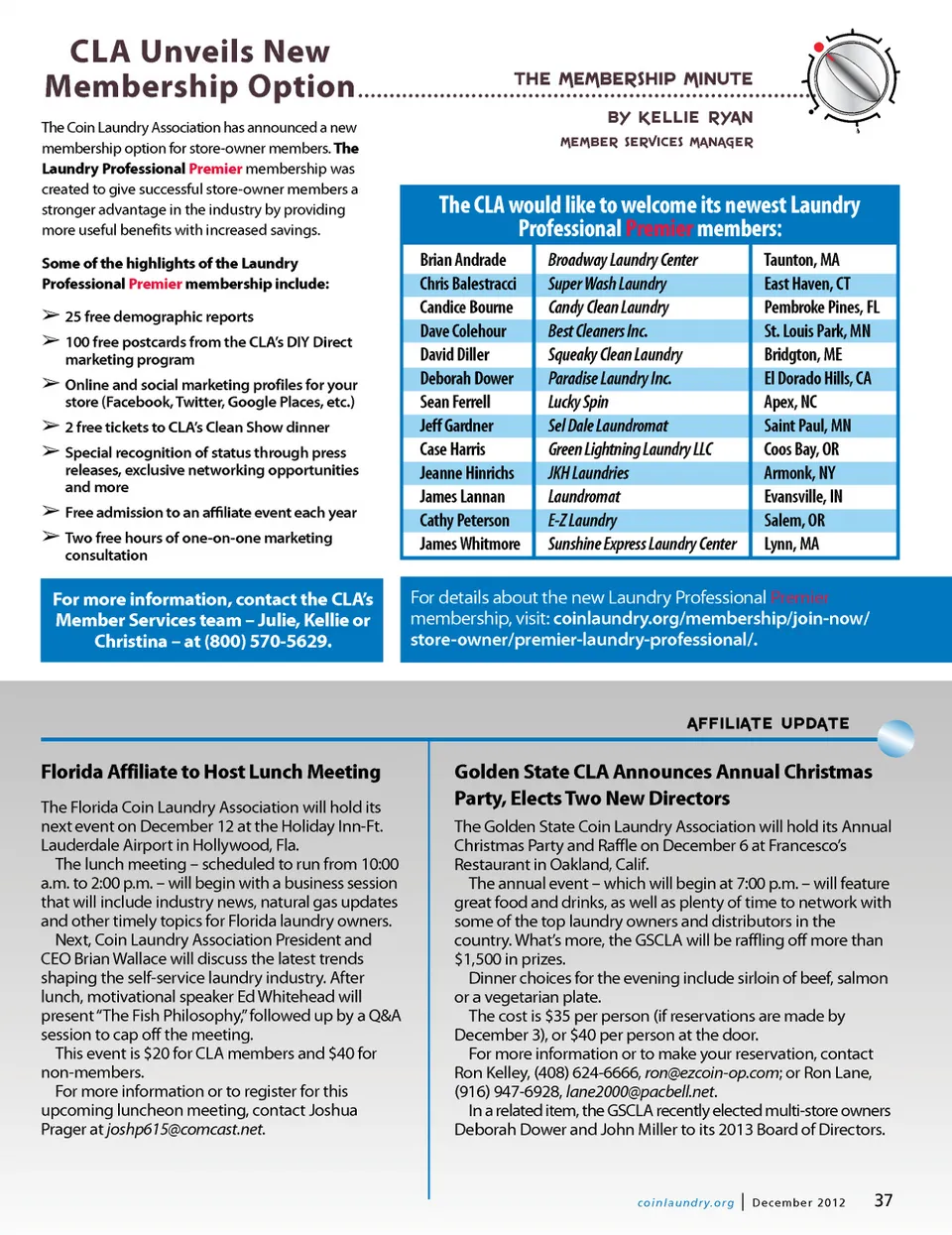 CLA Unveils New Membership Option

THE MEMBERSHIP MINUTE
BY KELLIE RYAN
MEMBER SERVICES MANAGER

The Coin Laundry Association has announced a new membership option for store-owner members. The Laundry Professional Premier membership was created to give successful store-owner members a stronger advantage in the industry by providing more useful benefits with increased savings.

Some of the highlights of the Laundry Professional Premier membership include:

➢ 25 free demographic reports
➢ 100 free postcards from the CLA's DIY Direct marketing program
➢ Online and social marketing profiles for your store (Facebook, Twitter, Google Places, etc.)
➢ 2 free tickets to CLA's Clean Show dinner
➢ Special recognition of status through press releases, exclusive networking opportunities and more
➢ Free admission to an affiliate event each year
➢ Two free hours of one-on-one marketing consultation

For more information, contact the CLA's Member Services team – Julie, Kellie or Christina – at (800) 570-5629.

The CLA would like to welcome its newest Laundry Professional Premier members:

| Brian Andrade | Broadway Laundry Center | Taunton, MA |
|---|---|---|
| Chris Balestracci | Super Wash Laundry | East Haven, CT |
| Candice Bourne | Candy Clean Laundry | Pembroke Pines, FL |
| Dave Colehour | Best Cleaners Inc. | St. Louis Park, MN |
| David Diller | Squeaky Clean Laundry | Bridgton, ME |
| Deborah Dower | Paradise Laundry Inc. | El Dorado Hills, CA |
| Sean Ferrell | Lucky Spin | Apex, NC |
| Jeff Gardner | Sel Dale Laundromat | Saint Paul, MN |
| Case Harris | Green Lightning Laundry LLC | Coos Bay, OR |
| Jeanne Hinrichs | JKH Laundries | Armonk, NY |
| James Lannan | Laundromat | Evansville, IN |
| Cathy Peterson | E-Z Laundry | Salem, OR |
| James Whitmore | Sunshine Express Laundry Center | Lynn, MA |

For details about the new Laundry Professional Premier membership, visit: coinlaundry.org/membership/join-now/store-owner/premier-laundry-professional/.

AFFILIATE UPDATE

Florida Affiliate to Host Lunch Meeting

The Florida Coin Laundry Association will hold its next event on December 12 at the Holiday Inn-Ft. Lauderdale Airport in Hollywood, Fla.
The lunch meeting – scheduled to run from 10:00 a.m. to 2:00 p.m. – will begin with a business session that will include industry news, natural gas updates and other timely topics for Florida laundry owners.
Next, Coin Laundry Association President and CEO Brian Wallace will discuss the latest trends shaping the self-service laundry industry. After lunch, motivational speaker Ed Whitehead will present "The Fish Philosophy," followed up by a Q&A session to cap off the meeting.
This event is $20 for CLA members and $40 for non-members.
For more information or to register for this upcoming luncheon meeting, contact Joshua Prager at joshp615@comcast.net.

Golden State CLA Announces Annual Christmas Party, Elects Two New Directors

The Golden State Coin Laundry Association will hold its Annual Christmas Party and Raffle on December 6 at Francesco's Restaurant in Oakland, Calif.
The annual event – which will begin at 7:00 p.m. – will feature great food and drinks, as well as plenty of time to network with some of the top laundry owners and distributors in the country. What's more, the GSCLA will be raffling off more than $1,500 in prizes.
Dinner choices for the evening include sirloin of beef, salmon or a vegetarian plate.
The cost is $35 per person (if reservations are made by December 3), or $40 per person at the door.
For more information or to make your reservation, contact Ron Kelley, (408) 624-6666, ron@ezcoin-op.com; or Ron Lane, (916) 947-6928, lane2000@pacbell.net.
In a related item, the GSCLA recently elected multi-store owners Deborah Dower and John Miller to its 2013 Board of Directors.

coinlaundry.org | December 2012 37